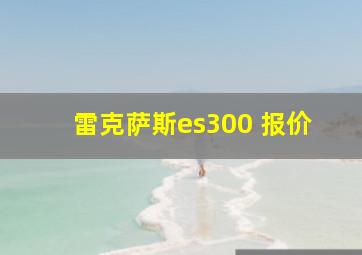 雷克萨斯es300 报价